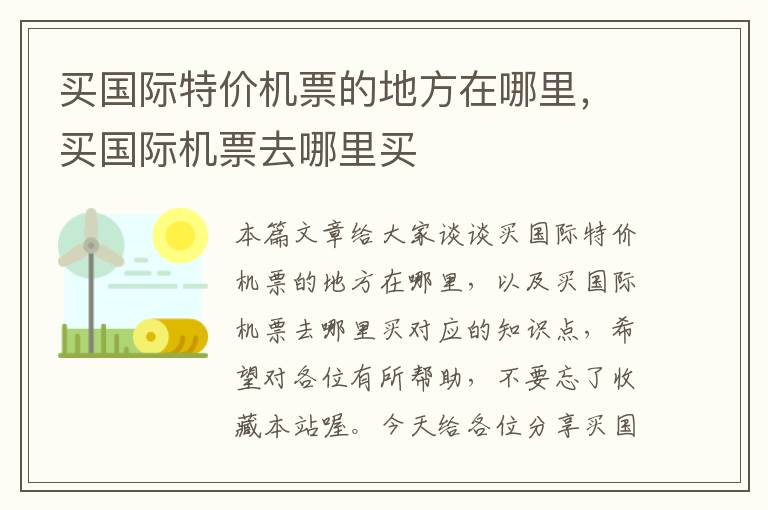 买国际特价机票的地方在哪里，买国际机票去哪里买

本篇文章给大家谈谈买国际特价机票的地方在哪里，以及买国际机票去哪里买对应的知识点，希望对各位有所帮助，不要忘了收藏本站喔。今天给各位分享买国